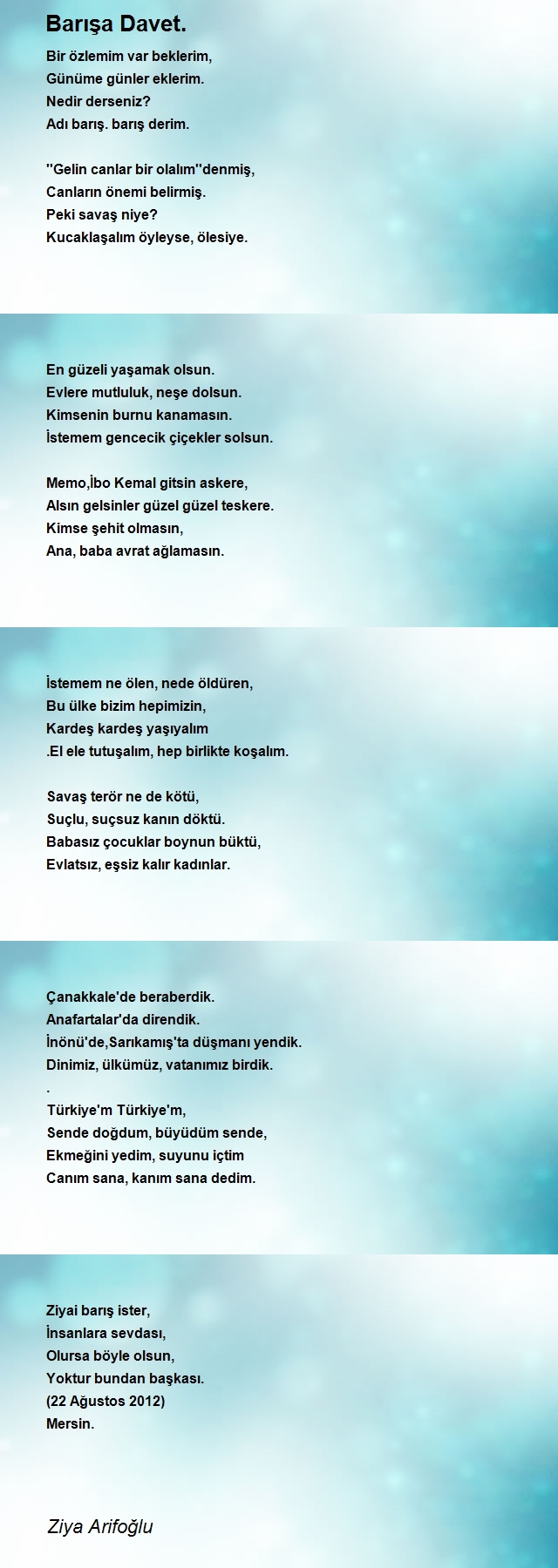 Barışa Davet.

Bir özlemim var beklerim,
Günüme günler eklerim.
Nedir derseniz?
Adı barış. barış derim.

''Gelin canlar bir olalım''denmiş,
Canların önemi belirmiş.
Peki savaş niye?
Kucaklaşalım öyleyse, ölesiye.

En güzeli yaşamak olsun.
Evlere mutluluk, neşe dolsun.
Kimsenin burnu kanamasın.
İstemem gencecik çiçekler solsun.

Memo,İbo Kemal gitsin askere,
Alsın gelsinler güzel güzel teskere.
Kimse şehit olmasın,
Ana, baba avrat ağlamasın.

İstemem ne ölen, nede öldüren,
Bu ülke bizim hepimizin,
Kardeş kardeş yaşıyalım
.El ele tutuşalım, hep birlikte koşalım.

Savaş terör ne de kötü,
Suçlu, suçsuz kanın döktü.
Babasız çocuklar boynun büktü,
Evlatsız, eşsiz kalır kadınlar.

Çanakkale'de beraberdik.
Anafartalar'da direndik.
İnönü'de,Sarıkamış'ta düşmanı yendik.
Dinimiz, ülkümüz, vatanımız birdik.
.
Türkiye'm Türkiye'm,
Sende doğdum, büyüdüm sende,
Ekmeğini yedim, suyunu içtim
Canım sana, kanım sana dedim.

Ziyai barış ister,
İnsanlara sevdası,
Olursa böyle olsun,
Yoktur bundan başkası.
(22 Ağustos 2012)
Mersin.

Ziya Arifoğlu